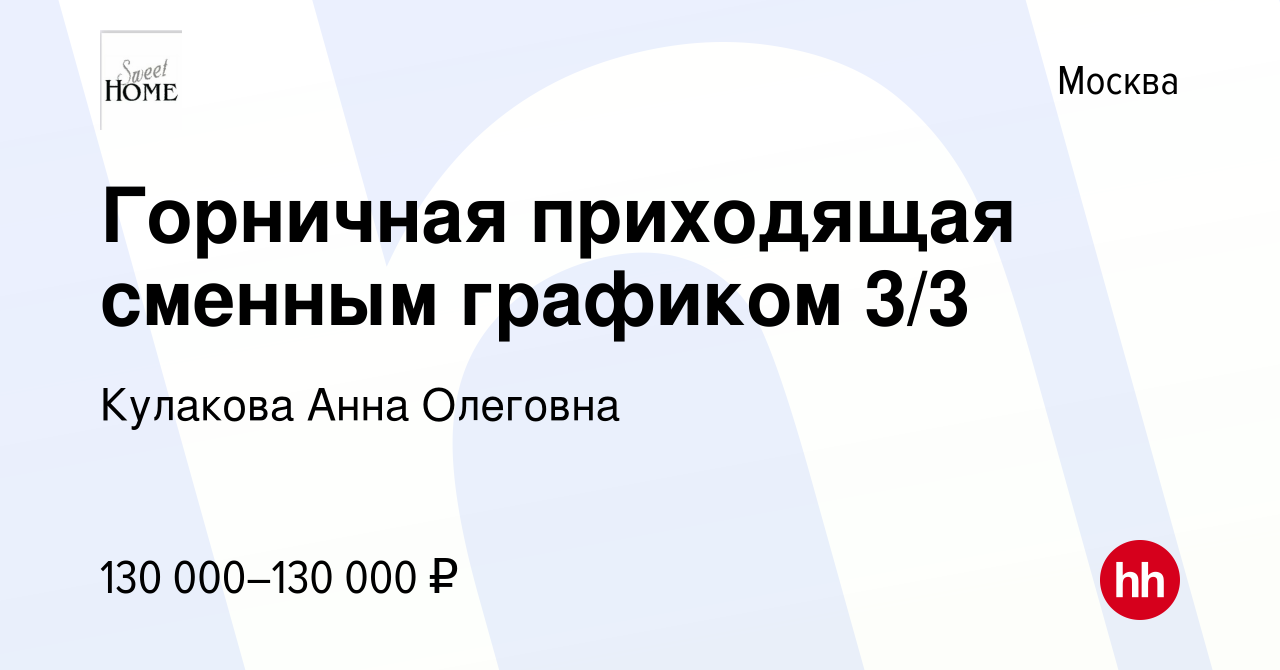 Sweet HOME

Москва

Горничная приходящая сменным графиком 3/3

Кулакова Анна Олеговна

130 000–130 000 ₽

hh